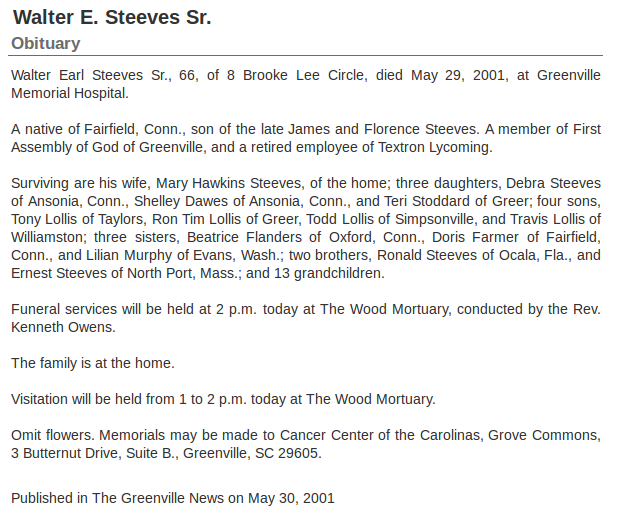 Walter E. Steeves Sr.
Obituary

Walter Earl Steeves Sr., 66, of 8 Brooke Lee Circle, died May 29, 2001, at Greenville Memorial Hospital.

A native of Fairfield, Conn., son of the late James and Florence Steeves. A member of First Assembly of God of Greenville, and a retired employee of Textron Lycoming.

Surviving are his wife, Mary Hawkins Steeves, of the home; three daughters, Debra Steeves of Ansonia, Conn., Shelley Dawes of Ansonia, Conn., and Teri Stoddard of Greer; four sons, Tony Lollis of Taylors, Ron Tim Lollis of Greer, Todd Lollis of Simpsonville, and Travis Lollis of Williamston; three sisters, Beatrice Flanders of Oxford, Conn., Doris Farmer of Fairfield, Conn., and Lilian Murphy of Evans, Wash.; two brothers, Ronald Steeves of Ocala, Fla., and Ernest Steeves of North Port, Mass.; and 13 grandchildren.

Funeral services will be held at 2 p.m. today at The Wood Mortuary, conducted by the Rev. Kenneth Owens.

The family is at the home.

Visitation will be held from 1 to 2 p.m. today at The Wood Mortuary.

Omit flowers. Memorials may be made to Cancer Center of the Carolinas, Grove Commons, 3 Butternut Drive, Suite B., Greenville, SC 29605.

Published in The Greenville News on May 30, 2001